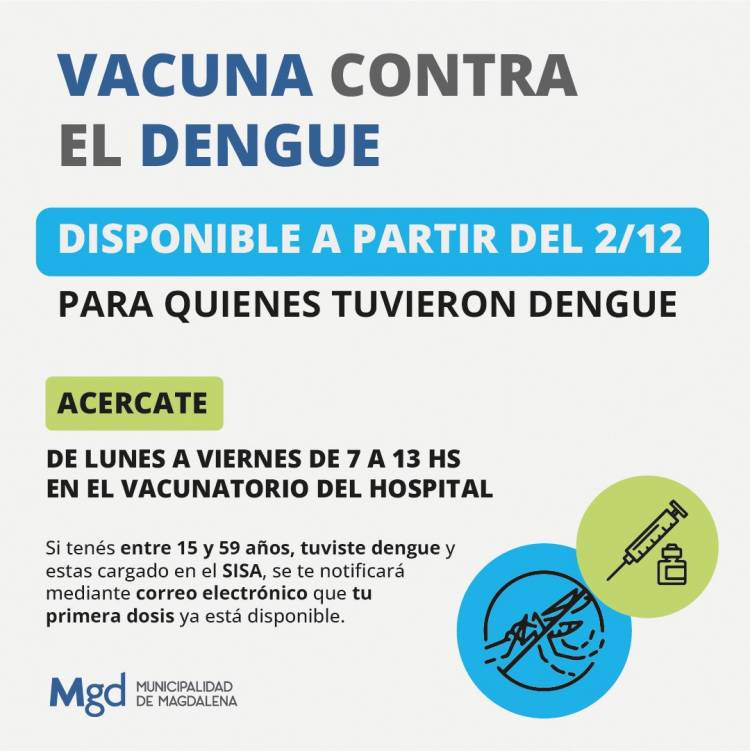 VACUNA CONTRA EL DENGUE

DISPONIBLE A PARTIR DEL 2/12

PARA QUIENES TUVIERON DENGUE

ACERCATE

DE LUNES A VIERNES DE 7 A 13 HS
EN EL VACUNATORIO DEL HOSPITAL

Si tenés entre 15 y 59 años, tuviste dengue y estas cargado en el SISA, se te notificará mediante correo electrónico que tu primera dosis ya está disponible.

Mgd MUNICIPALIDAD DE MAGDALENA